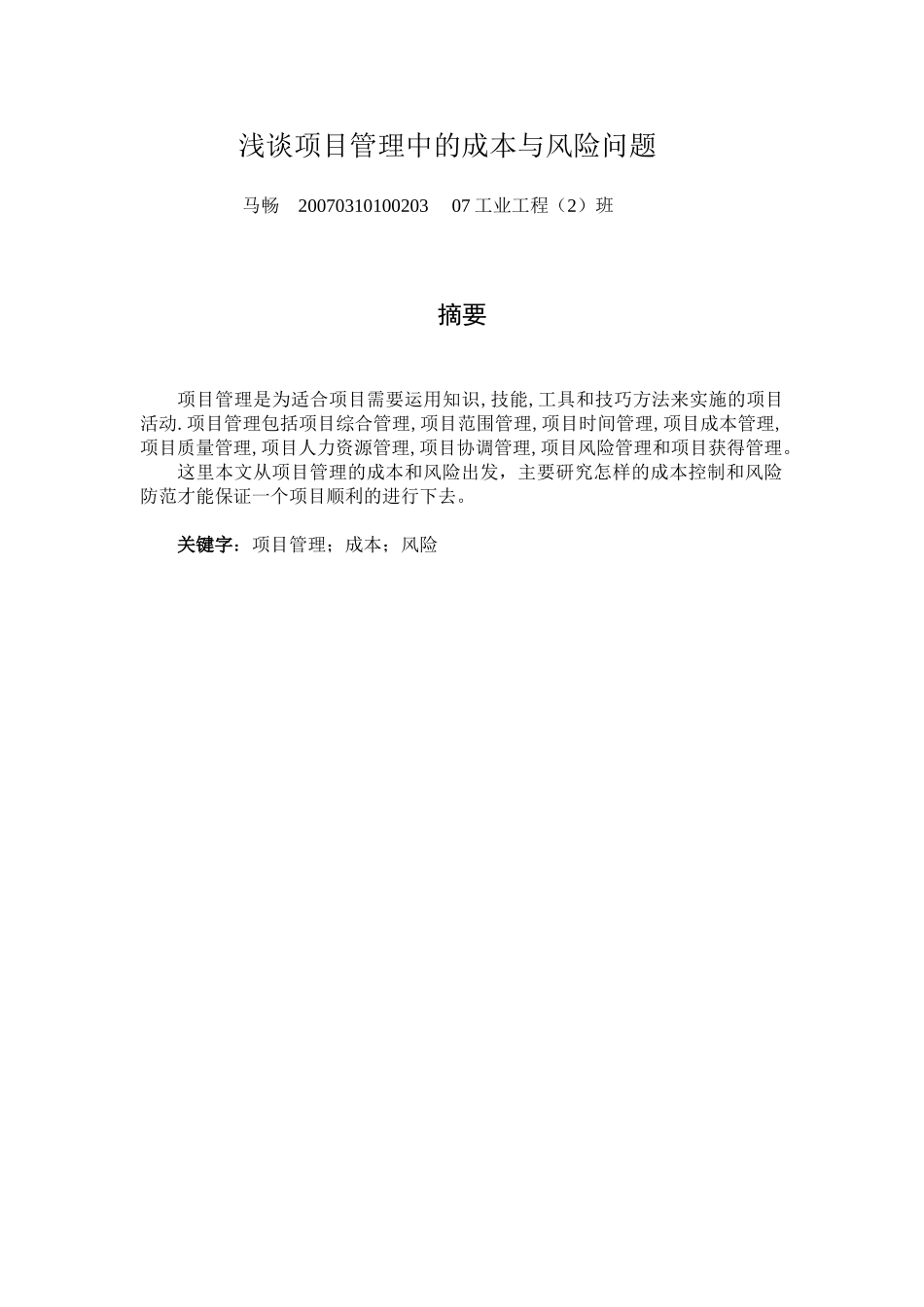 浅谈项目管理中的成本与风险问题

马畅　20070310100203　07 工业工程（2）班

摘要

项目管理是为适合项目需要运用知识, 技能, 工具和技巧方法来实施的项目活动. 项目管理包括项目综合管理, 项目范围管理, 项目时间管理, 项目成本管理, 项目质量管理, 项目人力资源管理, 项目协调管理, 项目风险管理和项目获得管理。

这里本文从项目管理的成本和风险出发，主要研究怎样的成本控制和风险防范才能保证一个项目顺利的进行下去。

关键字：项目管理；成本；风险